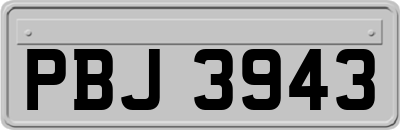 PBJ 3943